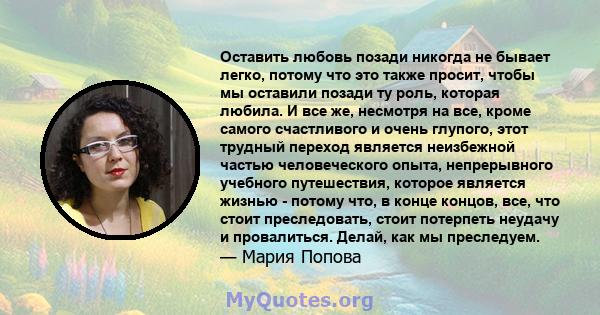 Оставить любовь позади никогда не бывает легко, потому что это также просит, чтобы мы оставили позади ту роль, которая любила. И все же, несмотря на все, кроме самого счастливого и очень глупого, этот трудный переход является неизбежной частью человеческого опыта, непрерывного учебного путешествия, которое является жизнью - потому что, в конце концов, все, что стоит преследовать, стоит потерпеть неудачу и провалиться. Делай, как мы преследуем.
— Мария Попова

MyQuotes.org